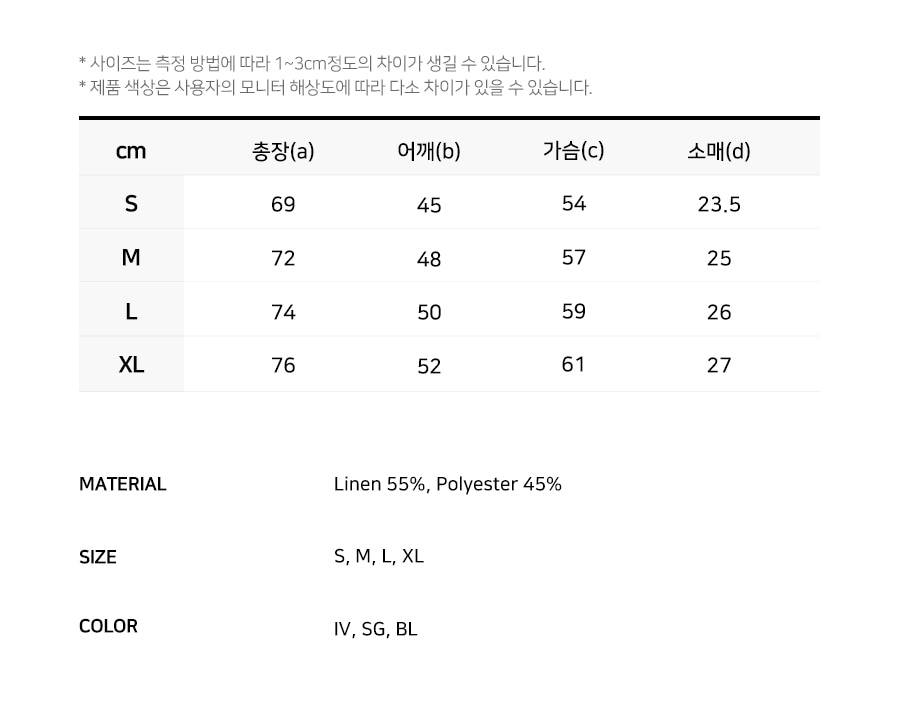 * 사이즈는 측정 방법에 따라 1~3cm정도의 차이가 생길 수 있습니다.
* 제품 색상은 사용자의 모니터 해상도에 따라 다소 차이가 있을 수 있습니다.

| cm | 총장(a) | 어깨(b) | 가슴(c) | 소매(d) |
|---|---|---|---|---|
| S | 69 | 45 | 54 | 23.5 |
| M | 72 | 48 | 57 | 25 |
| L | 74 | 50 | 59 | 26 |
| XL | 76 | 52 | 61 | 27 |

MATERIAL
Linen 55%, Polyester 45%

SIZE
S, M, L, XL

COLOR
IV, SG, BL